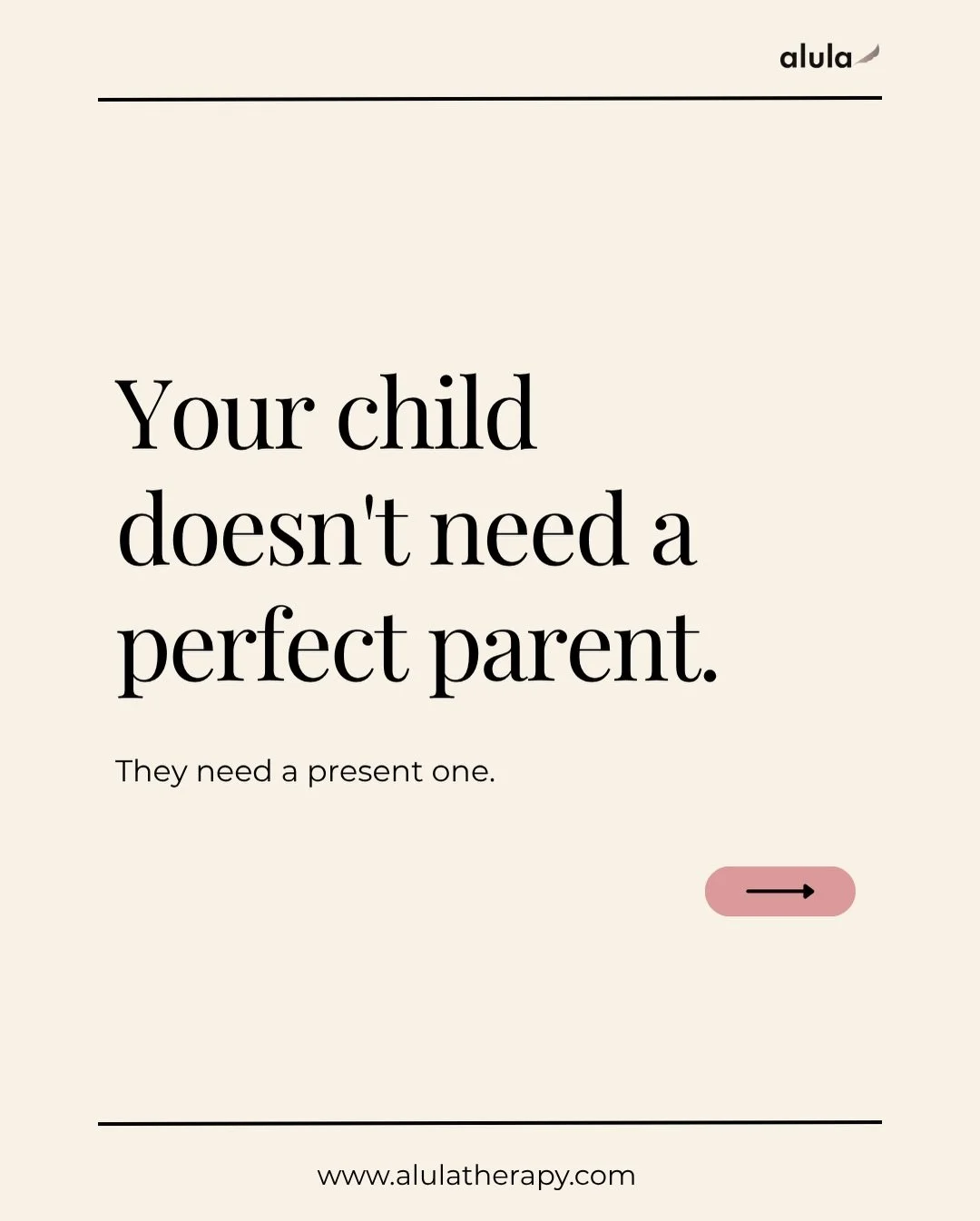 alula

Your child doesn't need a perfect parent.

They need a present one.

www.alulatherapy.com